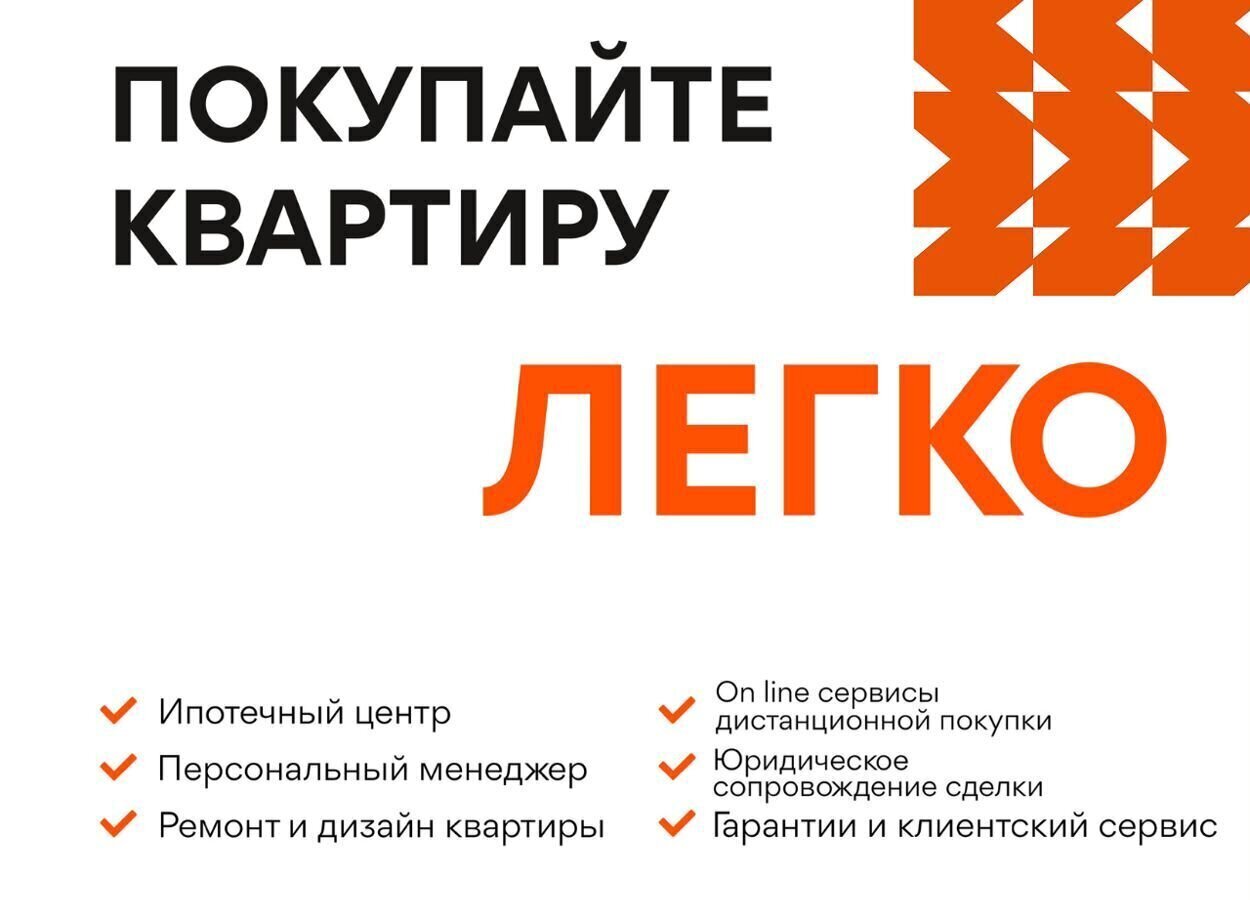 ПОКУПАЙТЕ КВАРТИРУ

ЛЕГКО

Ипотечный центр

Персональный менеджер

Ремонт и дизайн квартиры

On line сервисы дистанционной покупки

Юридическое сопровождение сделки

Гарантии и клиентский сервис